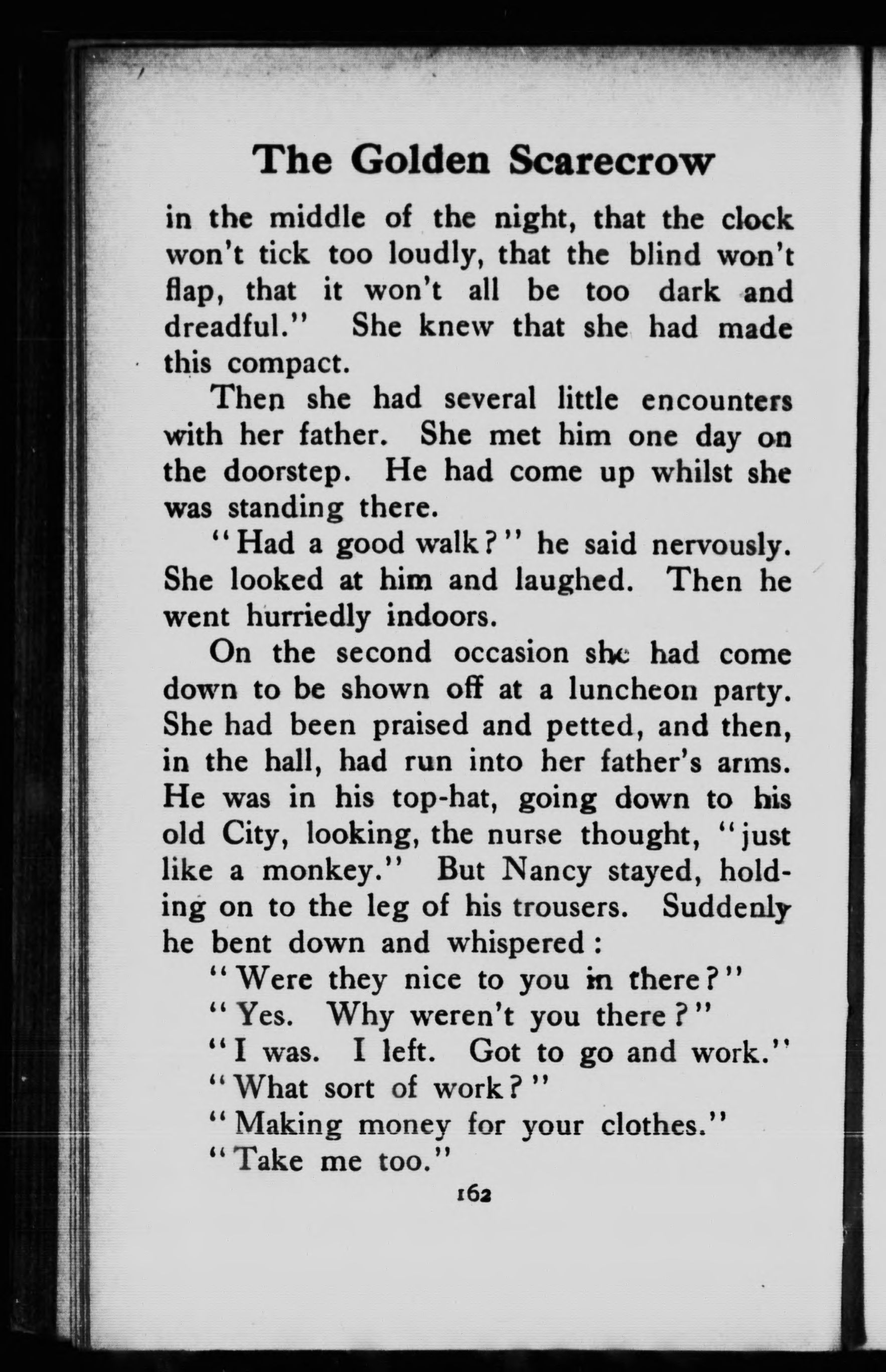 The Golden Scarecrow

in the middle of the night, that the clock won't tick too loudly, that the blind won't flap, that it won't all be too dark and dreadful." She knew that she had made this compact.

Then she had several little encounters with her father. She met him one day on the doorstep. He had come up whilst she was standing there.

"Had a good walk?" he said nervously. She looked at him and laughed. Then he went hurriedly indoors.

On the second occasion she had come down to be shown off at a luncheon party. She had been praised and petted, and then, in the hall, had run into her father's arms. He was in his top-hat, going down to his old City, looking, the nurse thought, "just like a monkey." But Nancy stayed, holding on to the leg of his trousers. Suddenly he bent down and whispered:

"Were they nice to you in there?"

"Yes. Why weren't you there?"

"I was. I left. Got to go and work."

"What sort of work?"

"Making money for your clothes."

"Take me too."

162